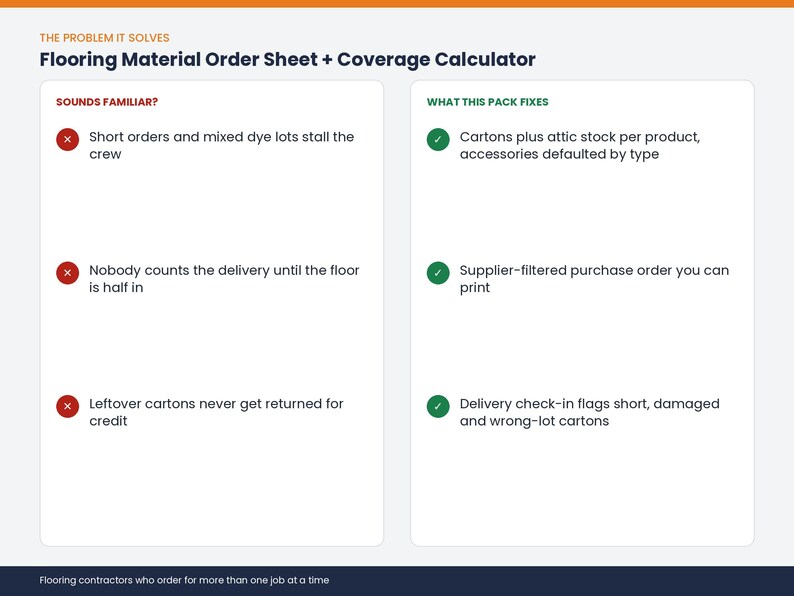 THE PROBLEM IT SOLVES

Flooring Material Order Sheet + Coverage Calculator

SOUNDS FAMILIAR?

Short orders and mixed dye lots stall the crew

Nobody counts the delivery until the floor is half in

Leftover cartons never get returned for credit

WHAT THIS PACK FIXES

Cartons plus attic stock per product, accessories defaulted by type

Supplier-filtered purchase order you can print

Delivery check-in flags short, damaged and wrong-lot cartons

Flooring contractors who order for more than one job at a time